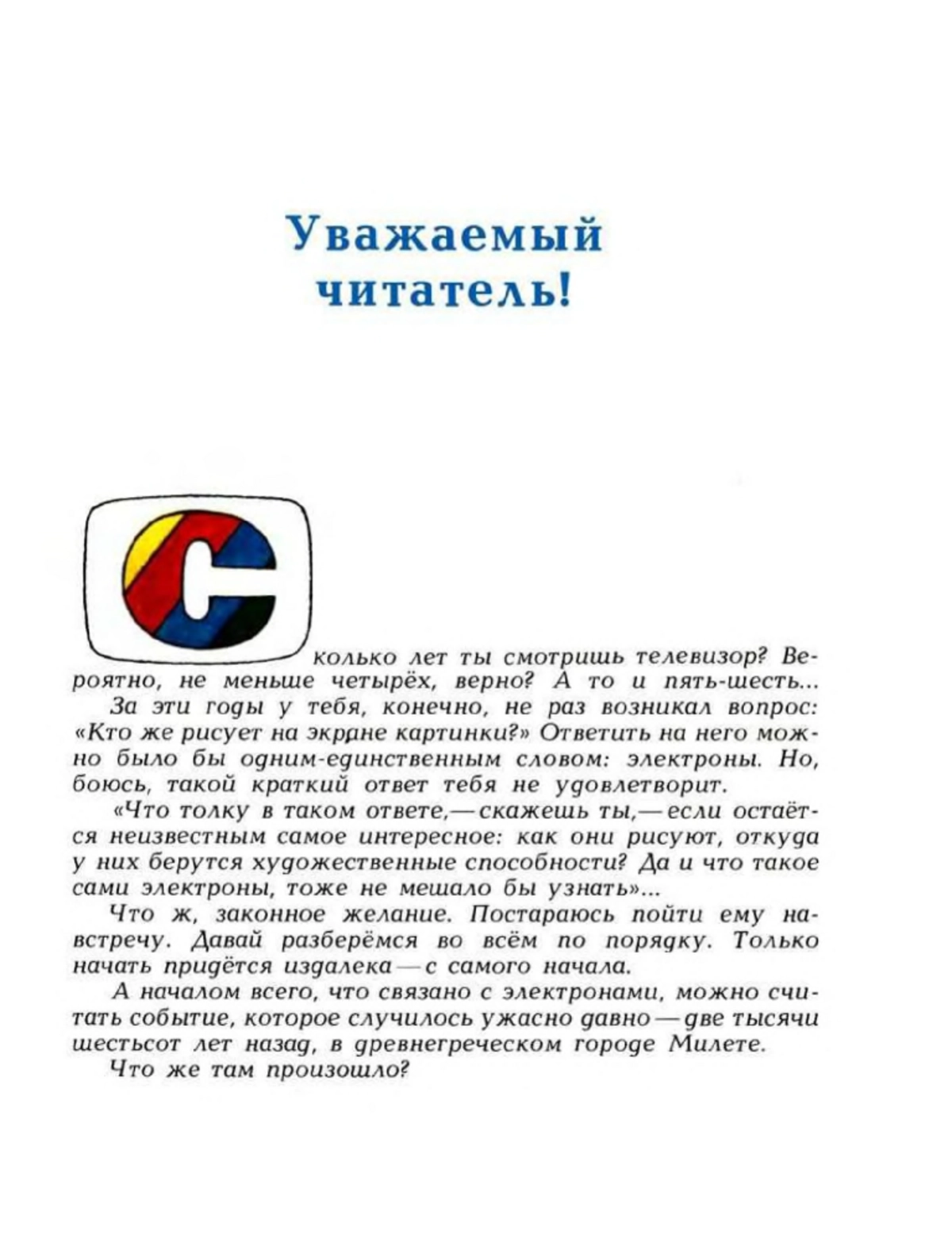 Уважаемый читатель!

Сколько лет ты смотришь телевизор? Вероятно, не меньше четырёх, верно? А то и пять-шесть...

За эти годы у тебя, конечно, не раз возникал вопрос: «Кто же рисует на экране картинки?» Ответить на него можно было бы одним-единственным словом: электроны. Но, боюсь, такой краткий ответ тебя не удовлетворит.

«Что толку в таком ответе,— скажешь ты,— если остаётся неизвестным самое интересное: как они рисуют, откуда у них берутся художественные способности? Да и что такое сами электроны, тоже не мешало бы узнать»...

Что ж, законное желание. Постараюсь пойти ему навстречу. Давай разберёмся во всём по порядку. Только начать придётся издалека — с самого начала.

А началом всего, что связано с электронами, можно считать событие, которое случилось ужасно давно — две тысячи шестьсот лет назад, в древнегреческом городе Милете.

Что же там произошло?